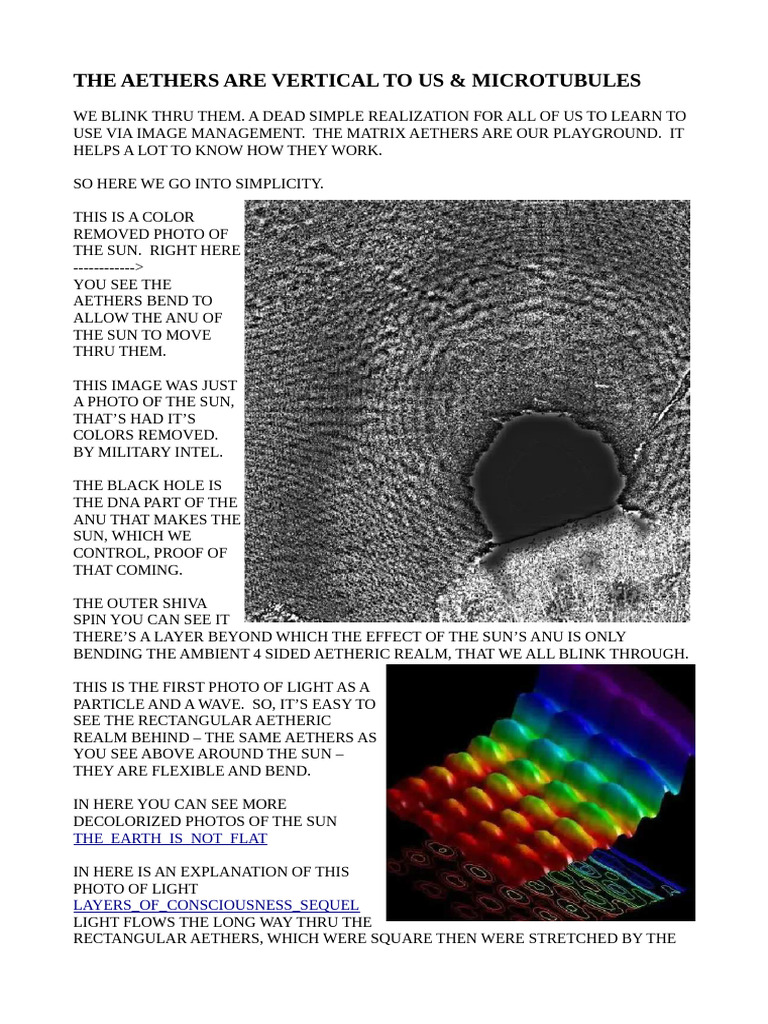 THE AETHERS ARE VERTICAL TO US & MICROTUBULES

WE BLINK THRU THEM. A DEAD SIMPLE REALIZATION FOR ALL OF US TO LEARN TO USE VIA IMAGE MANAGEMENT. THE MATRIX AETHERS ARE OUR PLAYGROUND. IT HELPS A LOT TO KNOW HOW THEY WORK.

SO HERE WE GO INTO SIMPLICITY.

THIS IS A COLOR REMOVED PHOTO OF THE SUN. RIGHT HERE ------------> YOU SEE THE AETHERS BEND TO ALLOW THE ANU OF THE SUN TO MOVE THRU THEM.

THIS IMAGE WAS JUST A PHOTO OF THE SUN, THAT'S HAD IT'S COLORS REMOVED. BY MILITARY INTEL.

THE BLACK HOLE IS THE DNA PART OF THE ANU THAT MAKES THE SUN, WHICH WE CONTROL, PROOF OF THAT COMING.

THE OUTER SHIVA SPIN YOU CAN SEE IT THERE'S A LAYER BEYOND WHICH THE EFFECT OF THE SUN'S ANU IS ONLY BENDING THE AMBIENT 4 SIDED AETHERIC REALM, THAT WE ALL BLINK THROUGH.

THIS IS THE FIRST PHOTO OF LIGHT AS A PARTICLE AND A WAVE. SO, IT'S EASY TO SEE THE RECTANGULAR AETHERIC REALM BEHIND – THE SAME AETHERS AS YOU SEE ABOVE AROUND THE SUN – THEY ARE FLEXIBLE AND BEND.

IN HERE YOU CAN SEE MORE DECOLORIZED PHOTOS OF THE SUN
THE_EARTH_IS_NOT_FLAT

IN HERE IS AN EXPLANATION OF THIS PHOTO OF LIGHT
LAYERS_OF_CONSCIOUSNESS_SEQUEL
LIGHT FLOWS THE LONG WAY THRU THE RECTANGULAR AETHERS, WHICH WERE SQUARE THEN WERE STRETCHED BY THE